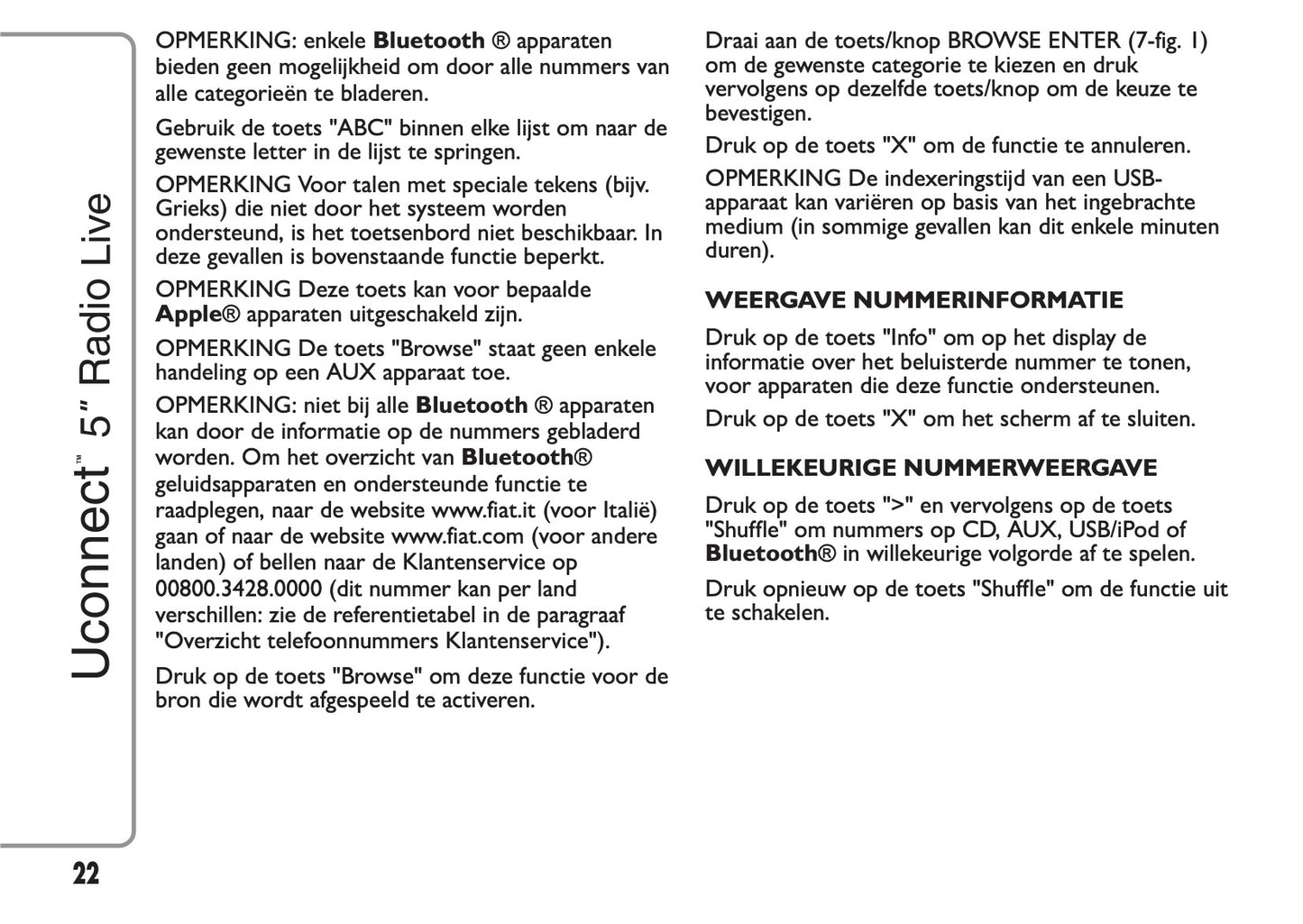 Uconnect™ 5" Radio Live

OPMERKING: enkele Bluetooth ® apparaten bieden geen mogelijkheid om door alle nummers van alle categorieën te bladeren.

Gebruik de toets "ABC" binnen elke lijst om naar de gewenste letter in de lijst te springen.

OPMERKING Voor talen met speciale tekens (bijv. Grieks) die niet door het systeem worden ondersteund, is het toetsenbord niet beschikbaar. In deze gevallen is bovenstaande functie beperkt.

OPMERKING Deze toets kan voor bepaalde Apple® apparaten uitgeschakeld zijn.

OPMERKING De toets "Browse" staat geen enkele handeling op een AUX apparaat toe.

OPMERKING: niet bij alle Bluetooth ® apparaten kan door de informatie op de nummers gebladerd worden. Om het overzicht van Bluetooth® geluidsapparaten en ondersteunde functie te raadplegen, naar de website www.fiat.it (voor Italië) gaan of naar de website www.fiat.com (voor andere landen) of bellen naar de Klantenservice op 00800.3428.0000 (dit nummer kan per land verschillen: zie de referentietabel in de paragraaf "Overzicht telefoonnummers Klantenservice").

Druk op de toets "Browse" om deze functie voor de bron die wordt afgespeeld te activeren.

Draai aan de toets/knop BROWSE ENTER (7-fig. 1) om de gewenste categorie te kiezen en druk vervolgens op dezelfde toets/knop om de keuze te bevestigen.

Druk op de toets "X" om de functie te annuleren.

OPMERKING De indexeringstijd van een USB-apparaat kan variëren op basis van het ingebrachte medium (in sommige gevallen kan dit enkele minuten duren).

WEERGAVE NUMMERINFORMATIE

Druk op de toets "Info" om op het display de informatie over het beluisterde nummer te tonen, voor apparaten die deze functie ondersteunen.

Druk op de toets "X" om het scherm af te sluiten.

WILLEKEURIGE NUMMERWEERGAVE

Druk op de toets ">" en vervolgens op de toets "Shuffle" om nummers op CD, AUX, USB/iPod of Bluetooth® in willekeurige volgorde af te spelen.

Druk opnieuw op de toets "Shuffle" om de functie uit te schakelen.

22